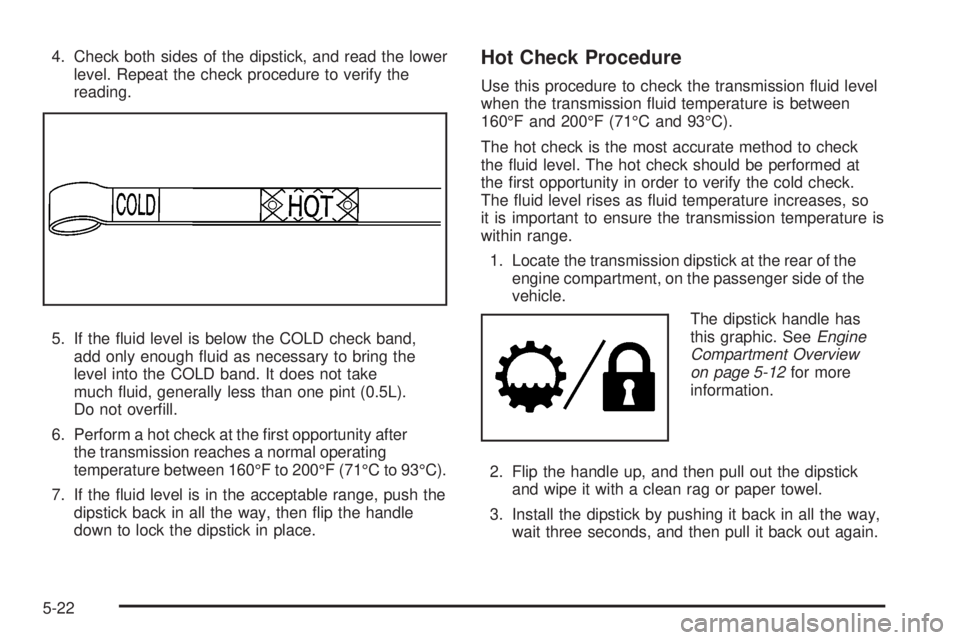 4. Check both sides of the dipstick, and read the lower level. Repeat the check procedure to verify the reading.

COLD

HOT

5. If the fluid level is below the COLD check band, add only enough fluid as necessary to bring the level into the COLD band. It does not take much fluid, generally less than one pint (0.5L). Do not overfill.

6. Perform a hot check at the first opportunity after the transmission reaches a normal operating temperature between 160°F to 200°F (71°C to 93°C).

7. If the fluid level is in the acceptable range, push the dipstick back in all the way, then flip the handle down to lock the dipstick in place.

Hot Check Procedure

Use this procedure to check the transmission fluid level when the transmission fluid temperature is between 160°F and 200°F (71°C and 93°C).

The hot check is the most accurate method to check the fluid level. The hot check should be performed at the first opportunity in order to verify the cold check. The fluid level rises as fluid temperature increases, so it is important to ensure the transmission temperature is within range.

1. Locate the transmission dipstick at the rear of the engine compartment, on the passenger side of the vehicle.

The dipstick handle has this graphic. See Engine Compartment Overview on page 5-12 for more information.

2. Flip the handle up, and then pull out the dipstick and wipe it with a clean rag or paper towel.

3. Install the dipstick by pushing it back in all the way, wait three seconds, and then pull it back out again.

5-22

carmanualsonline.info